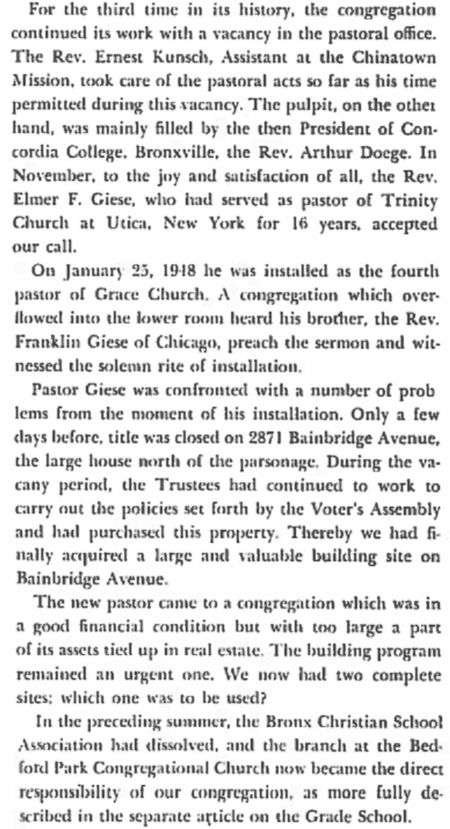 For the third time in its history, the congregation continued its work with a vacancy in the pastoral office. The Rev. Ernest Kunsch, Assistant at the Chinatown Mission, took care of the pastoral acts so far as his time permitted during this vacancy. The pulpit, on the other hand, was mainly filled by the then President of Concordia College, Bronxville, the Rev. Arthur Doege. In November, to the joy and satisfaction of all, the Rev. Elmer F. Giese, who had served as pastor of Trinity Church at Utica, New York for 16 years, accepted our call.

On January 25, 1948 he was installed as the fourth pastor of Grace Church. A congregation which overflowed into the lower room heard his brother, the Rev. Franklin Giese of Chicago, preach the sermon and witnessed the solemn rite of installation.

Pastor Giese was confronted with a number of prob lems from the moment of his installation. Only a few days before, title was closed on 2871 Bainbridge Avenue, the large house north of the parsonage. During the vacany period, the Trustees had continued to work to carry out the policies set forth by the Voter's Assembly and had purchased this property. Thereby we had finally acquired a large and valuable building site on Bainbridge Avenue.

The new pastor came to a congregation which was in a good financial condition but with too large a part of its assets tied up in real estate. The building program remained an urgent one. We now had two complete sites; which one was to be used?

In the preceding summer, the Bronx Christian School Association had dissolved, and the branch at the Bedford Park Congregational Church now became the direct responsibility of our congregation, as more fully described in the separate article on the Grade School.